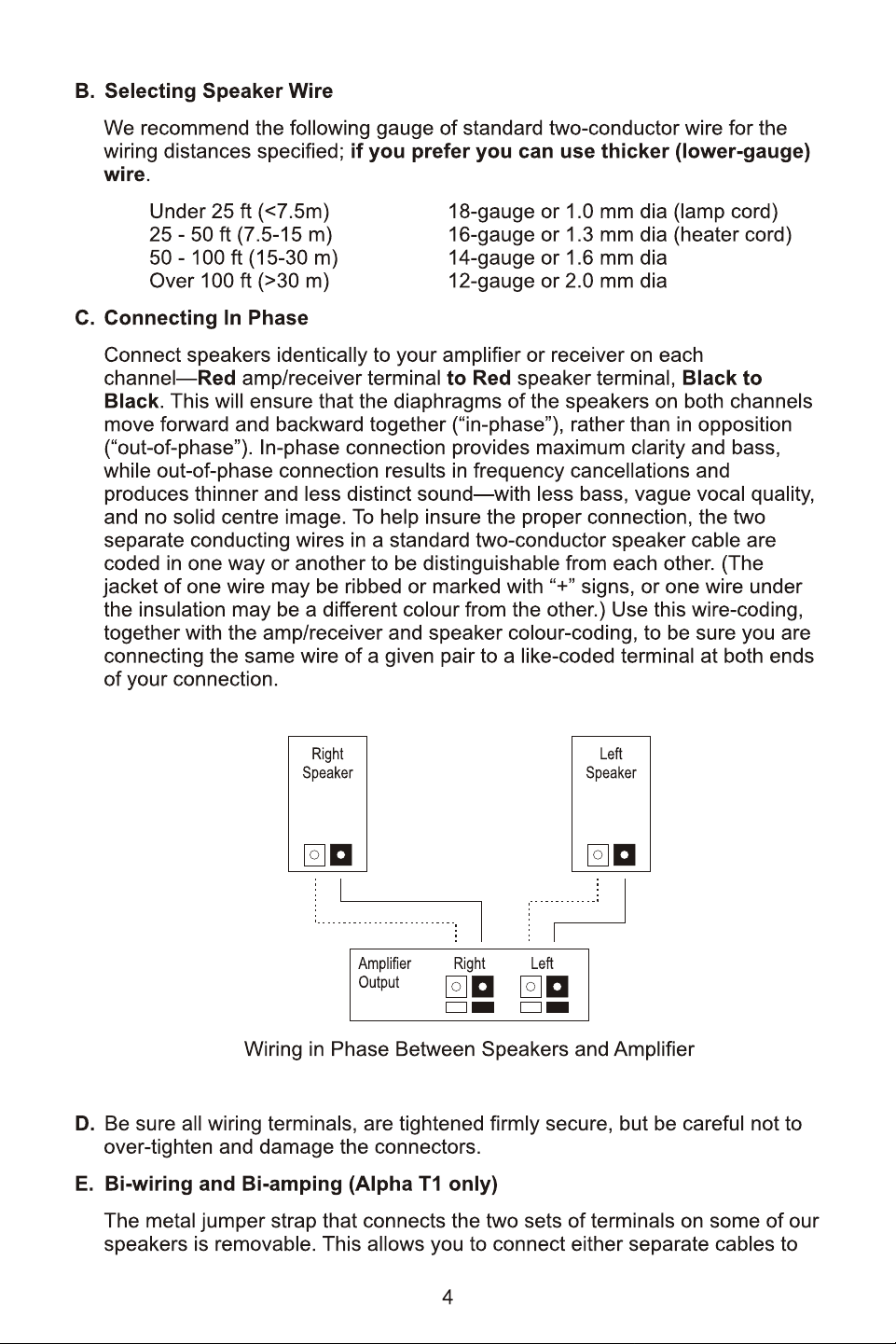 B. Selecting Speaker Wire

We recommend the following gauge of standard two-conductor wire for the wiring distances specified; if you prefer you can use thicker (lower-gauge) wire.

Under 25 ft (<7.5m) 18-gauge or 1.0 mm dia (lamp cord)
25 - 50 ft (7.5-15 m) 16-gauge or 1.3 mm dia (heater cord)
50 - 100 ft (15-30 m) 14-gauge or 1.6 mm dia
Over 100 ft (>30 m) 12-gauge or 2.0 mm dia

C. Connecting In Phase

Connect speakers identically to your amplifier or receiver on each channel—Red amp/receiver terminal to Red speaker terminal, Black to Black. This will ensure that the diaphragms of the speakers on both channels move forward and backward together ("in-phase"), rather than in opposition ("out-of-phase"). In-phase connection provides maximum clarity and bass, while out-of-phase connection results in frequency cancellations and produces thinner and less distinct sound—with less bass, vague vocal quality, and no solid centre image. To help insure the proper connection, the two separate conducting wires in a standard two-conductor speaker cable are coded in one way or another to be distinguishable from each other. (The jacket of one wire may be ribbed or marked with "+" signs, or one wire under the insulation may be a different colour from the other.) Use this wire-coding, together with the amp/receiver and speaker colour-coding, to be sure you are connecting the same wire of a given pair to a like-coded terminal at both ends of your connection.

Right
Speaker

Left
Speaker

Amplifier
Output

Right

Left

Wiring in Phase Between Speakers and Amplifier

D. Be sure all wiring terminals, are tightened firmly secure, but be careful not to over-tighten and damage the connectors.

E. Bi-wiring and Bi-amping (Alpha T1 only)

The metal jumper strap that connects the two sets of terminals on some of our speakers is removable. This allows you to connect either separate cables to

4